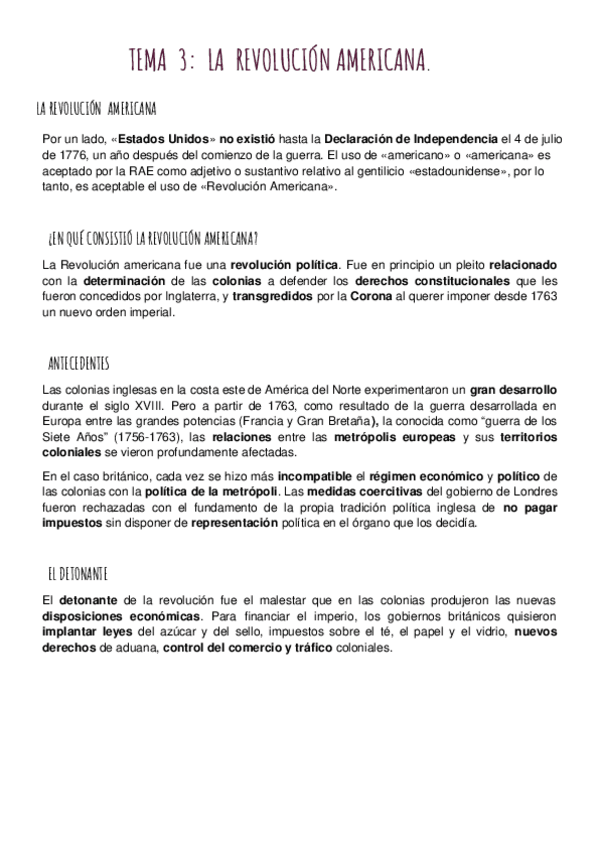 TEMA 3: LA REVOLUCIÓN AMERICANA.

LA REVOLUCIÓN AMERICANA

Por un lado, «Estados Unidos» no existió hasta la Declaración de Independencia el 4 de julio de 1776, un año después del comienzo de la guerra. El uso de «americano» o «americana» es aceptado por la RAE como adjetivo o sustantivo relativo al gentilicio «estadounidense», por lo tanto, es aceptable el uso de «Revolución Americana».

¿EN QUÉ CONSISTIÓ LA REVOLUCIÓN AMERICANA?

La Revolución americana fue una revolución política. Fue en principio un pleito relacionado con la determinación de las colonias a defender los derechos constitucionales que les fueron concedidos por Inglaterra, y transgredidos por la Corona al querer imponer desde 1763 un nuevo orden imperial.

ANTECEDENTES

Las colonias inglesas en la costa este de América del Norte experimentaron un gran desarrollo durante el siglo XVIII. Pero a partir de 1763, como resultado de la guerra desarrollada en Europa entre las grandes potencias (Francia y Gran Bretaña), la conocida como "guerra de los Siete Años" (1756-1763), las relaciones entre las metrópolis europeas y sus territorios coloniales se vieron profundamente afectadas.

En el caso británico, cada vez se hizo más incompatible el régimen económico y político de las colonias con la política de la metrópoli. Las medidas coercitivas del gobierno de Londres fueron rechazadas con el fundamento de la propia tradición política inglesa de no pagar impuestos sin disponer de representación política en el órgano que los decidía.

EL DETONANTE

El detonante de la revolución fue el malestar que en las colonias produjeron las nuevas disposiciones económicas. Para financiar el imperio, los gobiernos británicos quisieron implantar leyes del azúcar y del sello, impuestos sobre el té, el papel y el vidrio, nuevos derechos de aduana, control del comercio y tráfico coloniales.